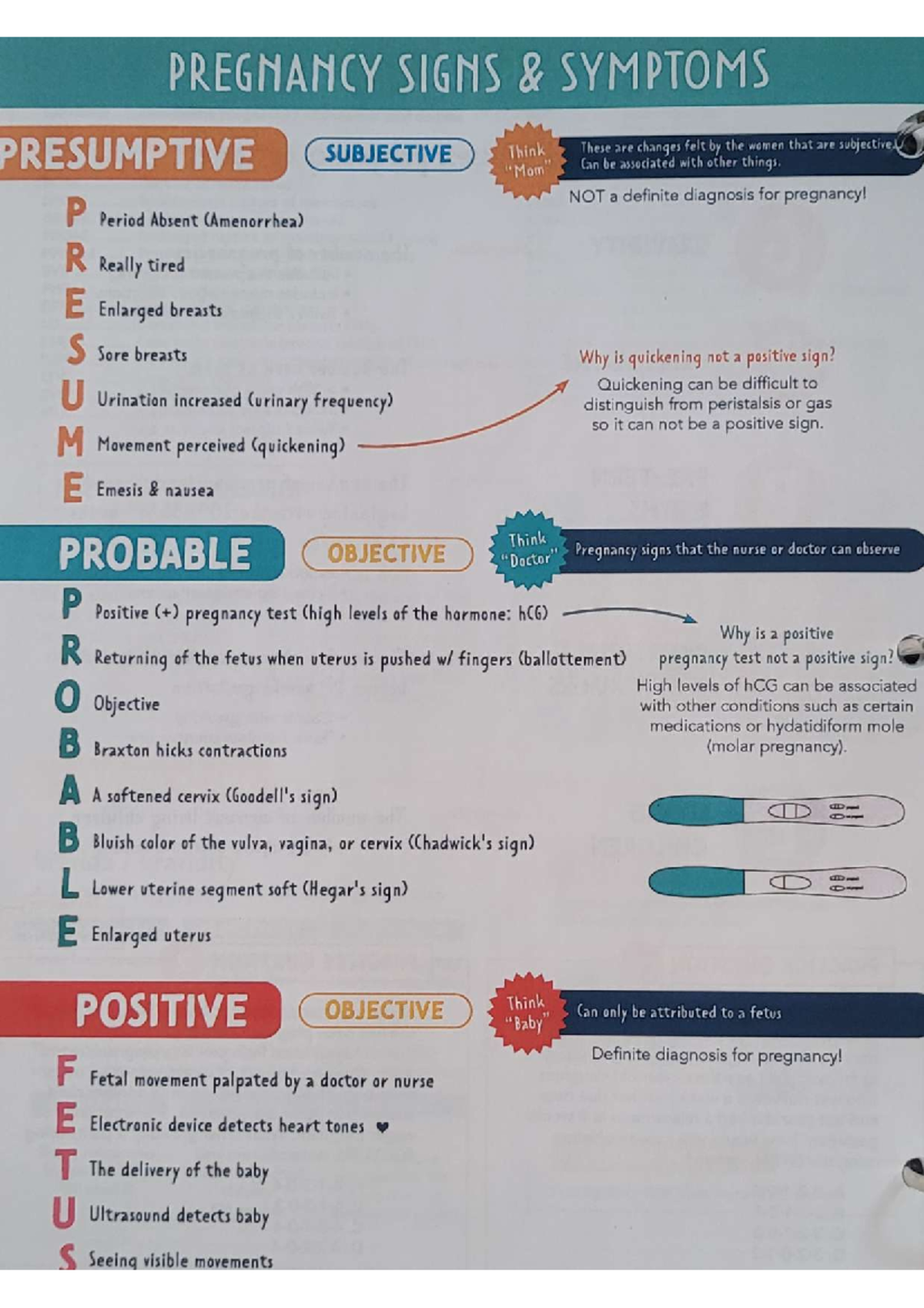 PREGNANCY SIGNS & SYMPTOMS

PRESUMPTIVE

SUBJECTIVE

Think "Mom"

These are changes felt by the women that are subjective. Can be associated with other things.

NOT a definite diagnosis for pregnancy!

P Period Absent (Amenorrhea)

R Really tired

E Enlarged breasts

S Sore breasts

U Urination increased (urinary frequency)

M Movement perceived (quickening)

E Emesis & nausea

Why is quickening not a positive sign?

Quickening can be difficult to distinguish from peristalsis or gas so it can not be a positive sign.

PROBABLE

OBJECTIVE

Think "Doctor"

Pregnancy signs that the nurse or doctor can observe

P Positive (+) pregnancy test (high levels of the hormone: hCG)

R Returning of the fetus when uterus is pushed w/ fingers (ballottement)

O Objective

B Braxton hicks contractions

A A softened cervix (Goodell's sign)

B Bluish color of the vulva, vagina, or cervix (Chadwick's sign)

L Lower uterine segment soft (Hegar's sign)

E Enlarged uterus

Why is a positive pregnancy test not a positive sign?

High levels of hCG can be associated with other conditions such as certain medications or hydatidiform mole (molar pregnancy).

POSITIVE

OBJECTIVE

Think "Baby"

Can only be attributed to a fetus

Definite diagnosis for pregnancy!

F Fetal movement palpated by a doctor or nurse

E Electronic device detects heart tones ♥

T The delivery of the baby

U Ultrasound detects baby

S Seeing visible movements